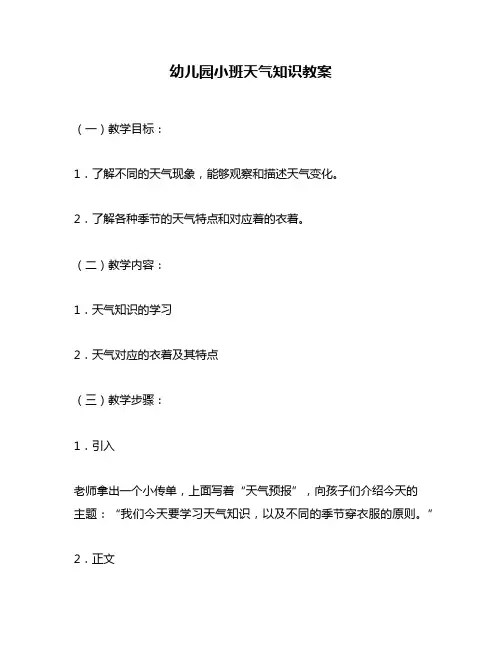 幼儿园小班天气知识教案

（一）教学目标：

1．了解不同的天气现象，能够观察和描述天气变化。

2．了解各种季节的天气特点和对应着的衣着。

（二）教学内容：

1．天气知识的学习

2．天气对应的衣着及其特点

（三）教学步骤：

1．引入

老师拿出一个小传单，上面写着“天气预报”，向孩子们介绍今天的主题：“我们今天要学习天气知识，以及不同的季节穿衣服的原则。”

2．正文